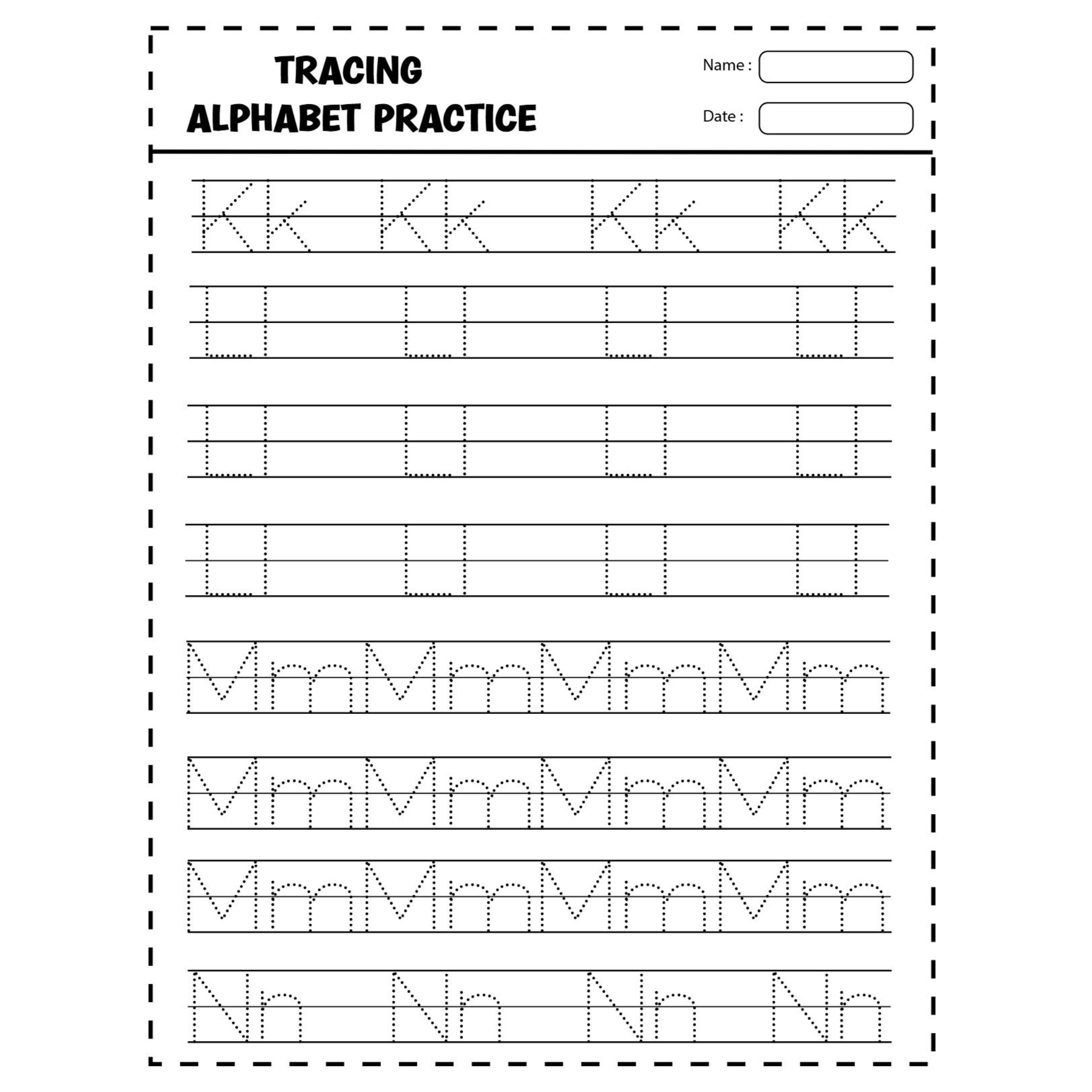 TRACING
ALPHABET PRACTICE

Name :

Date :

Kk Kk Kk Kk

Ll Ll Ll Ll

Ll Ll Ll Ll

Ll Ll Ll Ll

Mm Mm Mm Mm

Mm Mm Mm Mm

Mm Mm Mm Mm

Nn Nn Nn Nn